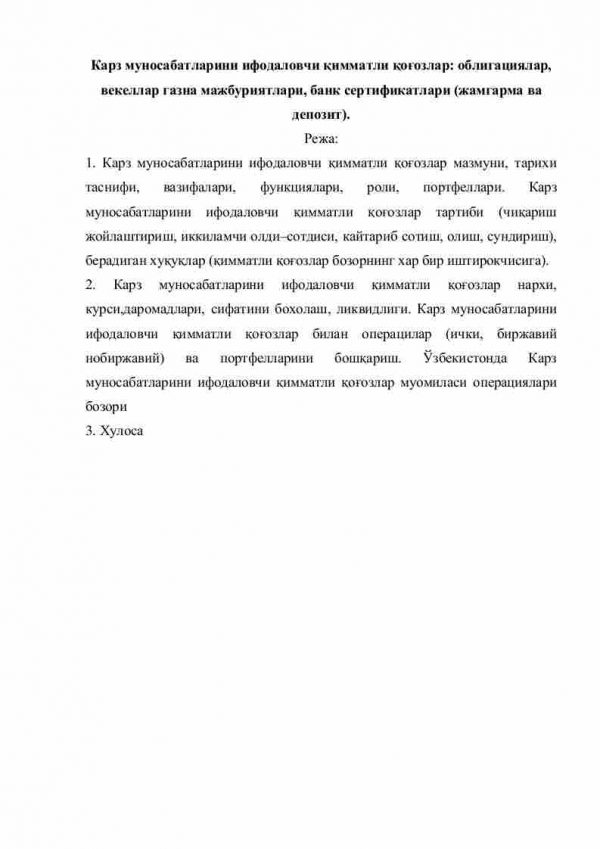 Карз муносабатларини ифодаловчи қимматли қоғозлар: облигациялар, векеллар газна мажбуриятлари, банк сертификатлари (жамгарма ва депозит).

Режа:

1. Карз муносабатларини ифодаловчи қимматли қоғозлар мазмуни, тарихи таснифи, вазифалари, функциялари, роли, портфеллари. Карз муносабатларини ифодаловчи қимматли қоғозлар тартиби (чиқариш жойлаштириш, иккиламчи олди–сотдиси, кайтариб сотиш, олиш, сундириш), берадиган хуқуқлар (қимматли қоғозлар бозорнинг хар бир иштирокчисига).

2. Карз муносабатларини ифодаловчи қимматли қоғозлар нархи, курси,даромадлари, сифатини бохолаш, ликвидлиги. Карз муносабатларини ифодаловчи қимматли қоғозлар билан операцилар (ички, биржавий нобиржавий) ва портфелларини бошқариш. Ўзбекистонда Карз муносабатларини ифодаловчи қимматли қоғозлар муомиласи операциялари бозори

3. Хулоса